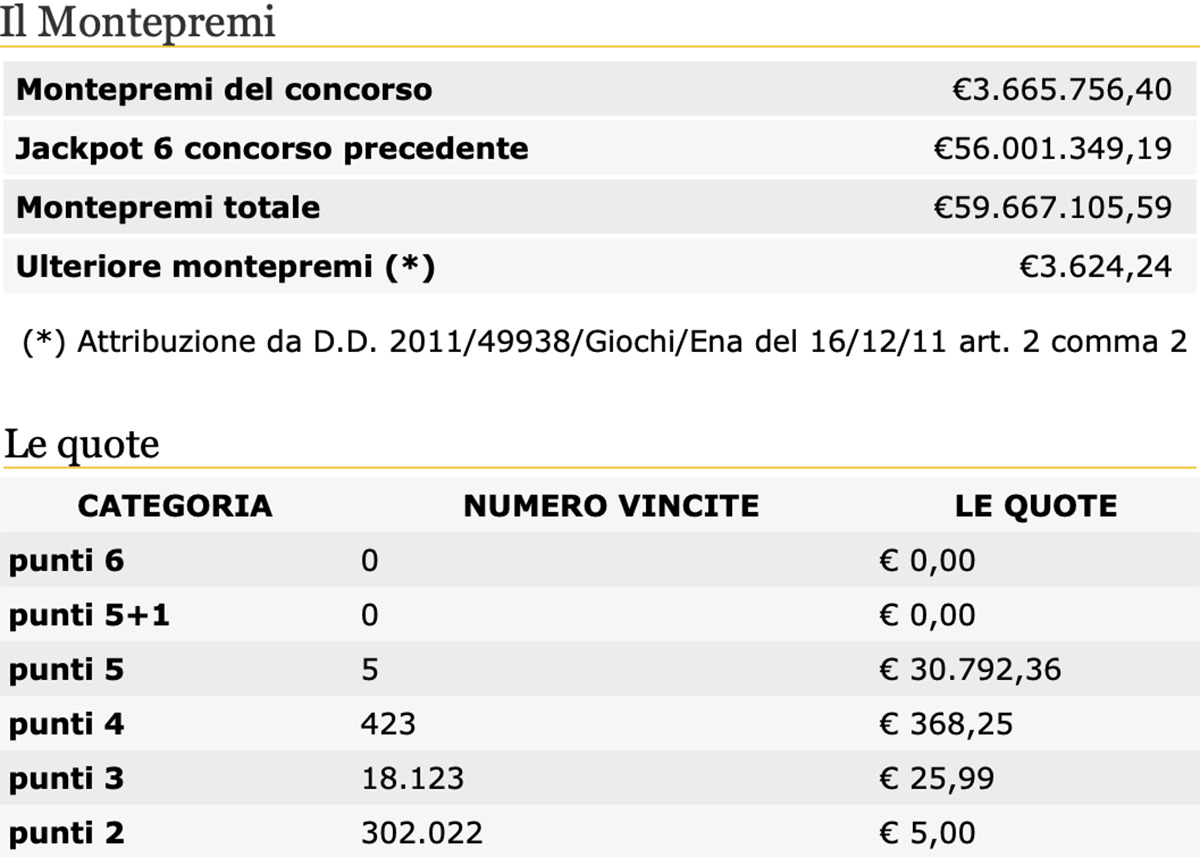 Il Montepremi

| | |
|---|---|
| Montepremi del concorso | €3.665.756,40 |
| Jackpot 6 concorso precedente | €56.001.349,19 |
| Montepremi totale | €59.667.105,59 |
| Ulteriore montepremi (*) | €3.624,24 |

(*) Attribuzione da D.D. 2011/49938/Giochi/Ena del 16/12/11 art. 2 comma 2

Le quote

| CATEGORIA | NUMERO VINCITE | LE QUOTE |
|---|---|---|
| punti 6 | 0 | € 0,00 |
| punti 5+1 | 0 | € 0,00 |
| punti 5 | 5 | € 30.792,36 |
| punti 4 | 423 | € 368,25 |
| punti 3 | 18.123 | € 25,99 |
| punti 2 | 302.022 | € 5,00 |